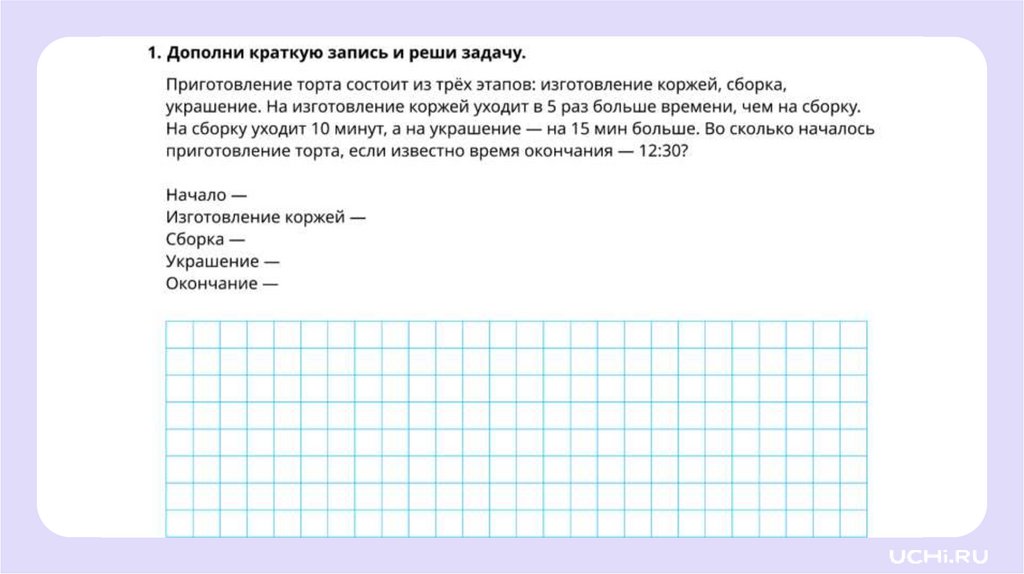 1. Дополни краткую запись и реши задачу.

Приготовление торта состоит из трёх этапов: изготовление коржей, сборка, украшение. На изготовление коржей уходит в 5 раз больше времени, чем на сборку. На сборку уходит 10 минут, а на украшение — на 15 мин больше. Во сколько началось приготовление торта, если известно время окончания — 12:30?

Начало —
Изготовление коржей —
Сборка —
Украшение —
Окончание —

UCHi.RU